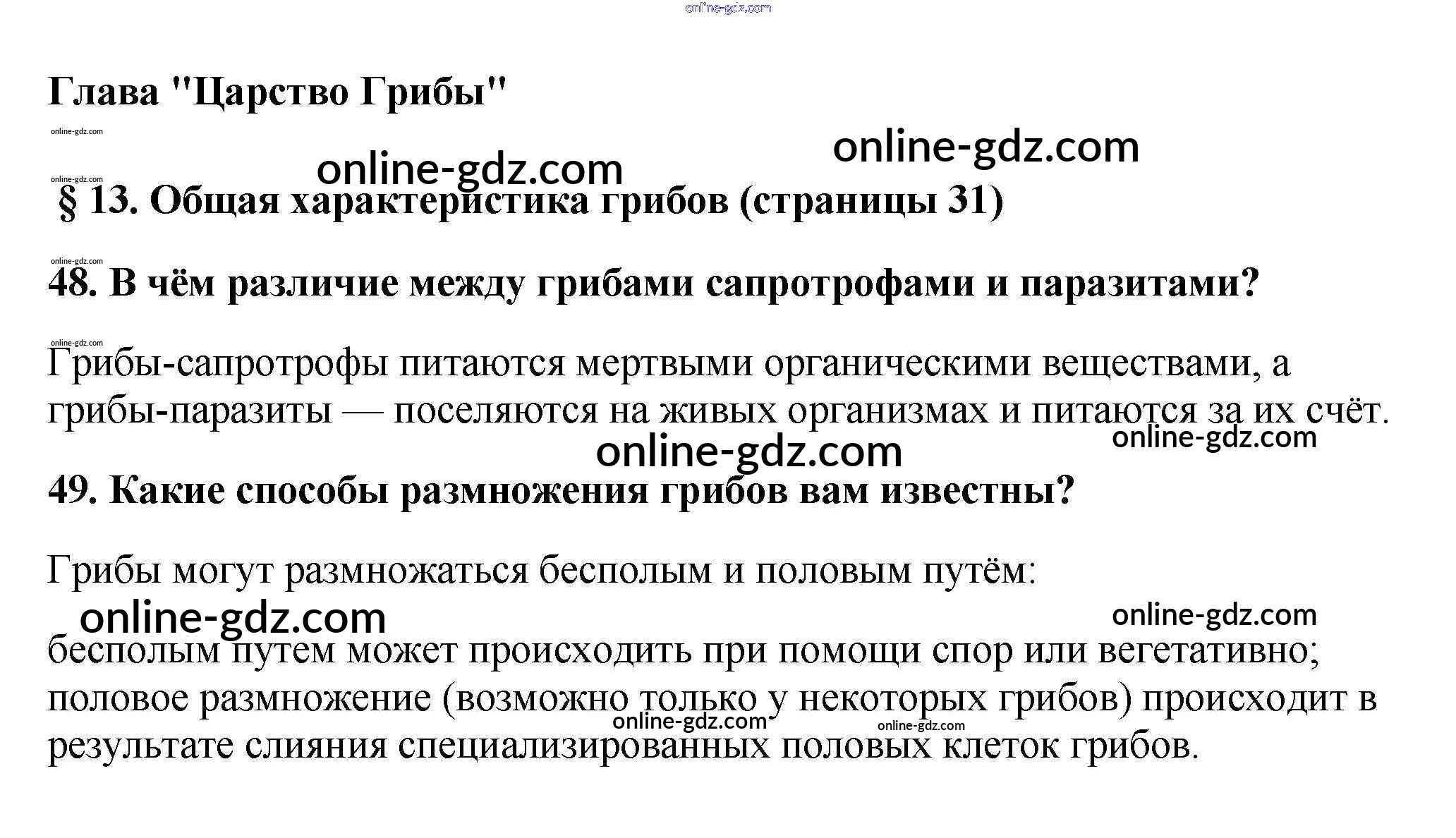 online-gdz.com

Глава "Царство Грибы"

online-gdz.com

online-gdz.com

online-gdz.com

online-gdz.com

§ 13. Общая характеристика грибов (страницы 31)

online-gdz.com

48. В чём различие между грибами сапротрофами и паразитами?

online-gdz.com

Грибы-сапротрофы питаются мертвыми органическими веществами, а грибы-паразиты — поселяются на живых организмах и питаются за их счёт.

online-gdz.com

online-gdz.com

49. Какие способы размножения грибов вам известны?

Грибы могут размножаться бесполым и половым путём:

online-gdz.com

online-gdz.com

бесполым путем может происходить при помощи спор или вегетативно; половое размножение (возможно только у некоторых грибов) происходит в результате слияния специализированных половых клеток грибов.

online-gdz.com

online-gdz.com